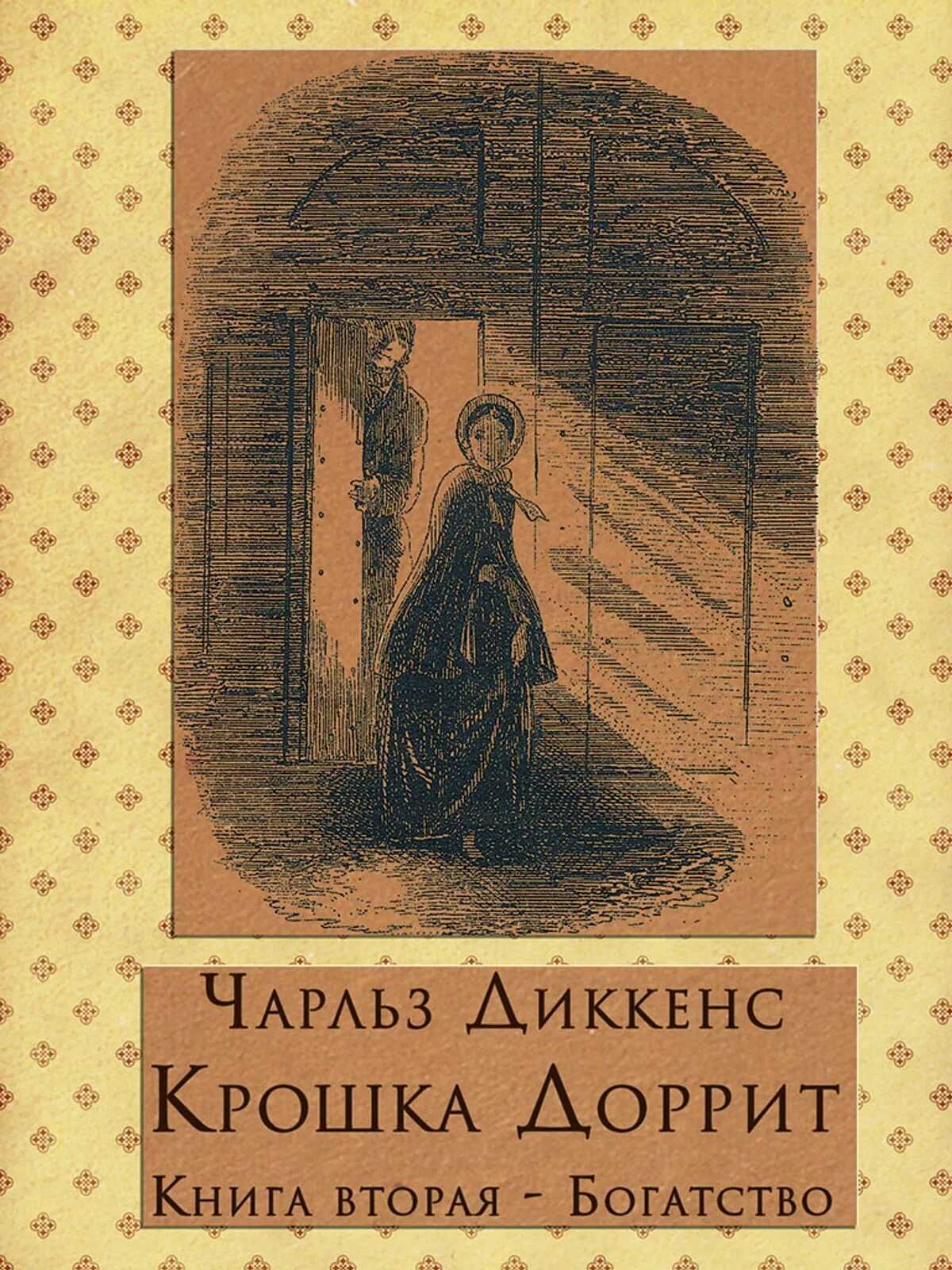 Чарльз Диккенс
Крошка Доррит
Книга вторая - Богатство